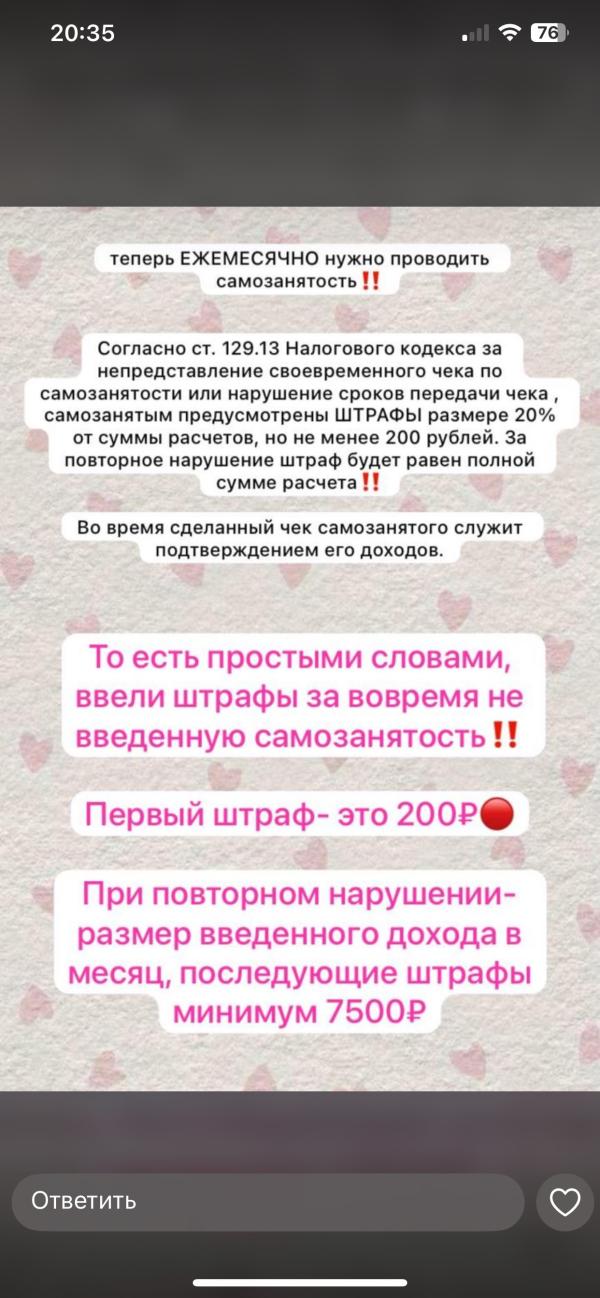 20:35

76

теперь ЕЖЕМЕСЯЧНО нужно проводить самозанятость‼️

Согласно ст. 129.13 Налогового кодекса за непредставление своевременного чека по самозанятости или нарушение сроков передачи чека , самозанятым предусмотрены ШТРАФЫ размере 20% от суммы расчетов, но не менее 200 рублей. За повторное нарушение штраф будет равен полной сумме расчета‼️

Во время сделанный чек самозанятого служит подтверждением его доходов.

То есть простыми словами, ввели штрафы за вовремя не введенную самозанятость‼️

Первый штраф- это 200₽🔴

При повторном нарушении- размер введенного дохода в месяц, последующие штрафы минимум 7500₽

Ответить